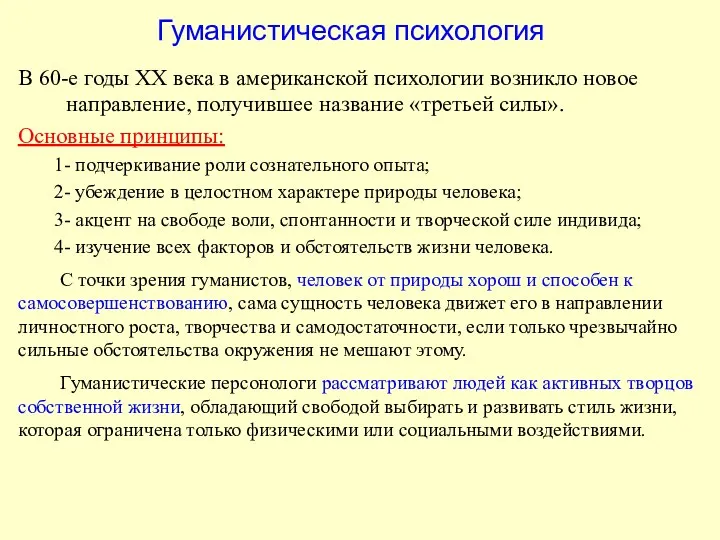 Гуманистическая психология

В 60-е годы XX века в американской психологии возникло новое направление, получившее название «третьей силы».

Основные принципы:

1- подчеркивание роли сознательного опыта;

2- убеждение в целостном характере природы человека;

3- акцент на свободе воли, спонтанности и творческой силе индивида;

4- изучение всех факторов и обстоятельств жизни человека.

С точки зрения гуманистов, человек от природы хорош и способен к самосовершенствованию, сама сущность человека движет его в направлении личностного роста, творчества и самодостаточности, если только чрезвычайно сильные обстоятельства окружения не мешают этому.

Гуманистические персонологи рассматривают людей как активных творцов собственной жизни, обладающий свободой выбирать и развивать стиль жизни, которая ограничена только физическими или социальными воздействиями.